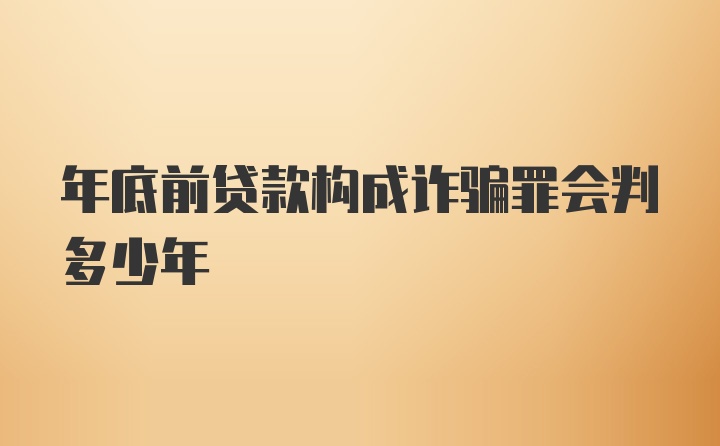 年底前贷款构成诈骗罪会判多少年